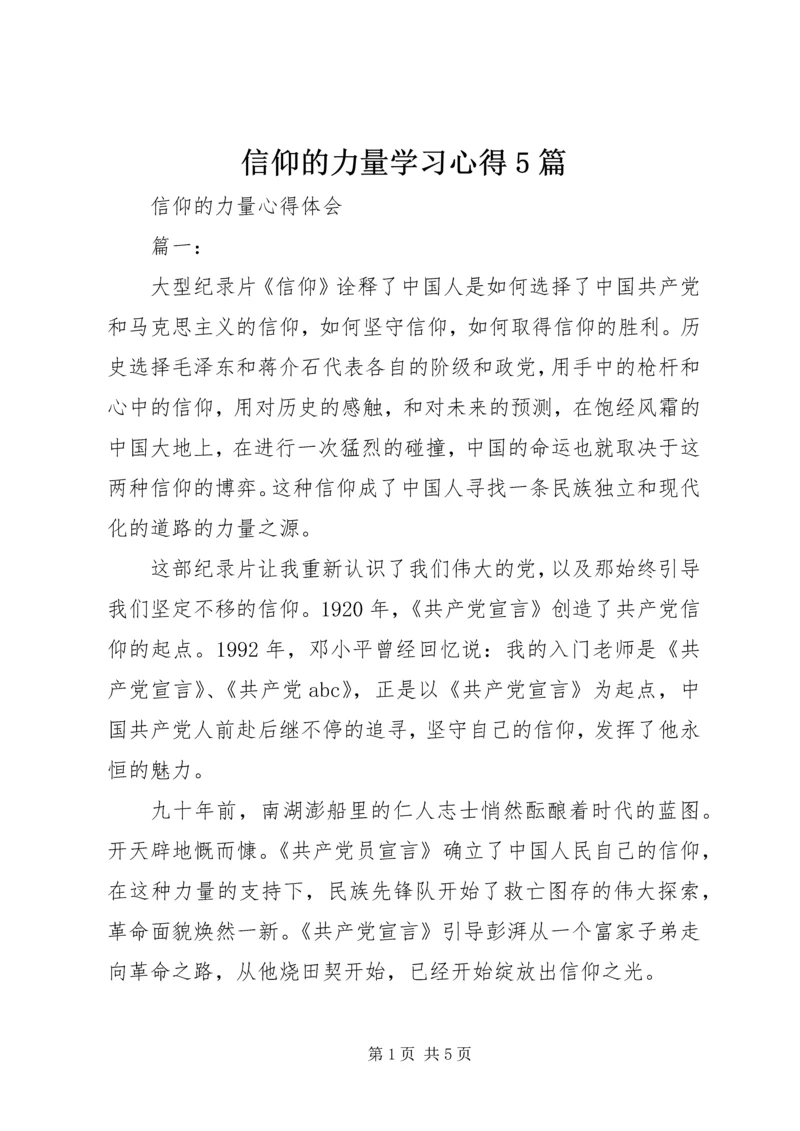 信仰的力量学习心得5篇

信仰的力量心得体会

篇一：

大型纪录片《信仰》诠释了中国人是如何选择了中国共产党和马克思主义的信仰，如何坚守信仰，如何取得信仰的胜利。历史选择毛泽东和蒋介石代表各自的阶级和政党，用手中的枪杆和心中的信仰，用对历史的感触，和对未来的预测，在饱经风霜的中国大地上，在进行一次猛烈的碰撞，中国的命运也就取决于这两种信仰的博弈。这种信仰成了中国人寻找一条民族独立和现代化的道路的力量之源。

这部纪录片让我重新认识了我们伟大的党，以及那始终引导我们坚定不移的信仰。1920年，《共产党宣言》创造了共产党信仰的起点。1992年，邓小平曾经回忆说：我的入门老师是《共产党宣言》、《共产党abc》，正是以《共产党宣言》为起点，中国共产党人前赴后继不停的追寻，坚守自己的信仰，发挥了他永恒的魅力。

九十年前，南湖澎船里的仁人志士悄然酝酿着时代的蓝图。开天辟地慨而慷。《共产党员宣言》确立了中国人民自己的信仰，在这种力量的支持下，民族先锋队开始了救亡图存的伟大探索，革命面貌焕然一新。《共产党宣言》引导彭湃从一个富家子弟走向革命之路，从他烧田契开始，已经开始绽放出信仰之光。

第1页 共5页